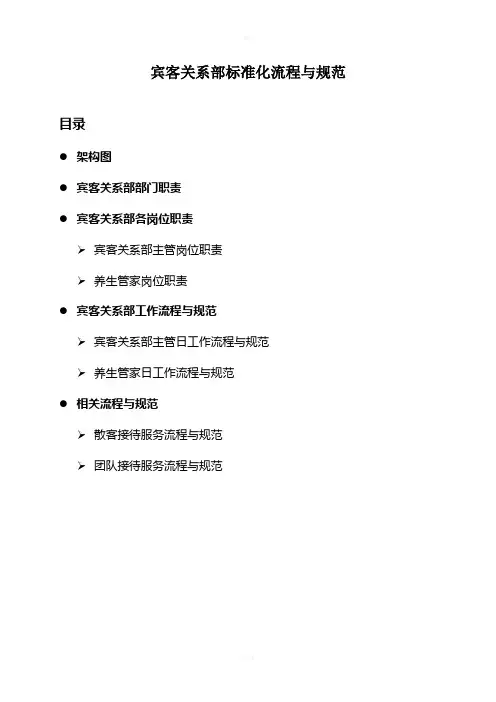 宾客关系部标准化流程与规范

目录

● 架构图

● 宾客关系部部门职责

● 宾客关系部各岗位职责

➢ 宾客关系部主管岗位职责

➢ 养生管家岗位职责

● 宾客关系部工作流程与规范

➢ 宾客关系部主管日工作流程与规范

➢ 养生管家日工作流程与规范

● 相关流程与规范

➢ 散客接待服务流程与规范

➢ 团队接待服务流程与规范